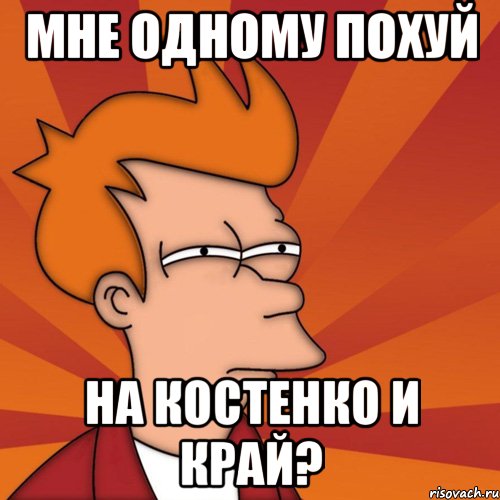 МНЕ ОДНОМУ ПОХУЙ

НА КОСТЕНКО И КРАЙ?

risovach.ru